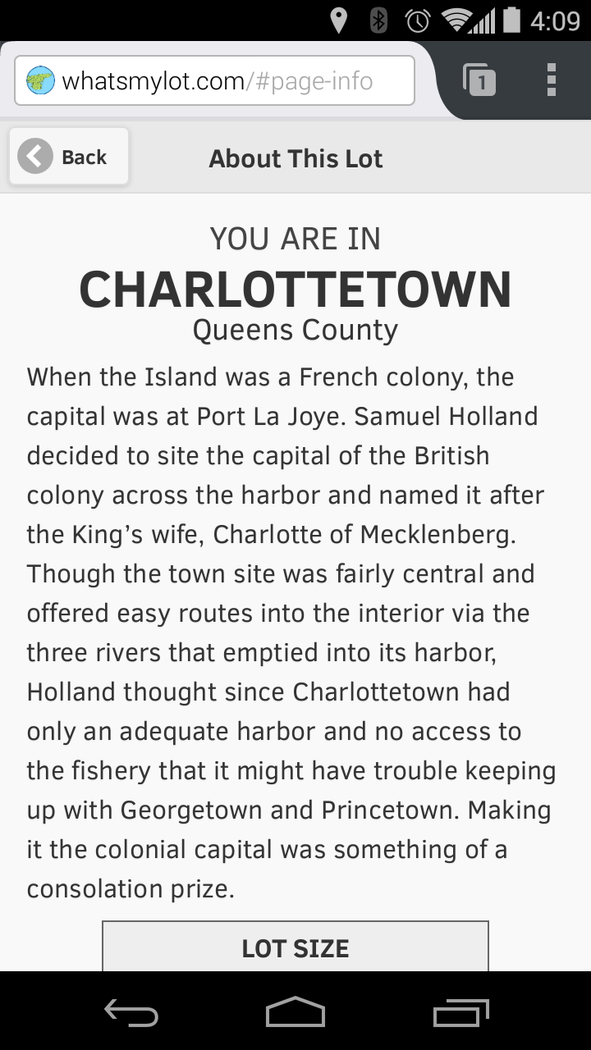 4:09

whatsmylot.com/#page-info

1

Back

About This Lot

YOU ARE IN
CHARLOTTETOWN
Queens County

When the Island was a French colony, the capital was at Port La Joye. Samuel Holland decided to site the capital of the British colony across the harbor and named it after the King's wife, Charlotte of Mecklenberg. Though the town site was fairly central and offered easy routes into the interior via the three rivers that emptied into its harbor, Holland thought since Charlottetown had only an adequate harbor and no access to the fishery that it might have trouble keeping up with Georgetown and Princetown. Making it the colonial capital was something of a consolation prize.

LOT SIZE